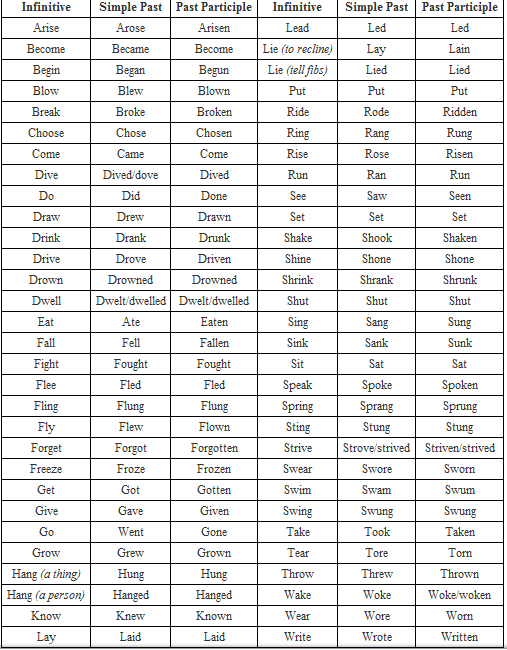 | Infinitive | Simple Past | Past Participle | Infinitive | Simple Past | Past Participle |
|---|---|---|---|---|---|
| Arise | Arose | Arisen | Lead | Led | Led |
| Become | Became | Become | Lie (to recline) | Lay | Lain |
| Begin | Began | Begun | Lie (tell fibs) | Lied | Lied |
| Blow | Blew | Blown | Put | Put | Put |
| Break | Broke | Broken | Ride | Rode | Ridden |
| Choose | Chose | Chosen | Ring | Rang | Rung |
| Come | Came | Come | Rise | Rose | Risen |
| Dive | Dived/dove | Dived | Run | Ran | Run |
| Do | Did | Done | See | Saw | Seen |
| Draw | Drew | Drawn | Set | Set | Set |
| Drink | Drank | Drunk | Shake | Shook | Shaken |
| Drive | Drove | Driven | Shine | Shone | Shone |
| Drown | Drowned | Drowned | Shrink | Shrank | Shrunk |
| Dwell | Dwelt/dwelled | Dwelt/dwelled | Shut | Shut | Shut |
| Eat | Ate | Eaten | Sing | Sang | Sung |
| Fall | Fell | Fallen | Sink | Sank | Sunk |
| Fight | Fought | Fought | Sit | Sat | Sat |
| Flee | Fled | Fled | Speak | Spoke | Spoken |
| Fling | Flung | Flung | Spring | Sprang | Sprung |
| Fly | Flew | Flown | Sting | Stung | Stung |
| Forget | Forgot | Forgotten | Strive | Strove/strived | Striven/strived |
| Freeze | Froze | Frozen | Swear | Swore | Sworn |
| Get | Got | Gotten | Swim | Swam | Swum |
| Give | Gave | Given | Swing | Swung | Swung |
| Go | Went | Gone | Take | Took | Taken |
| Grow | Grew | Grown | Tear | Tore | Torn |
| Hang (a thing) | Hung | Hung | Throw | Threw | Thrown |
| Hang (a person) | Hanged | Hanged | Wake | Woke | Woke/woken |
| Know | Knew | Known | Wear | Wore | Worn |
| Lay | Laid | Laid | Write | Wrote | Written |